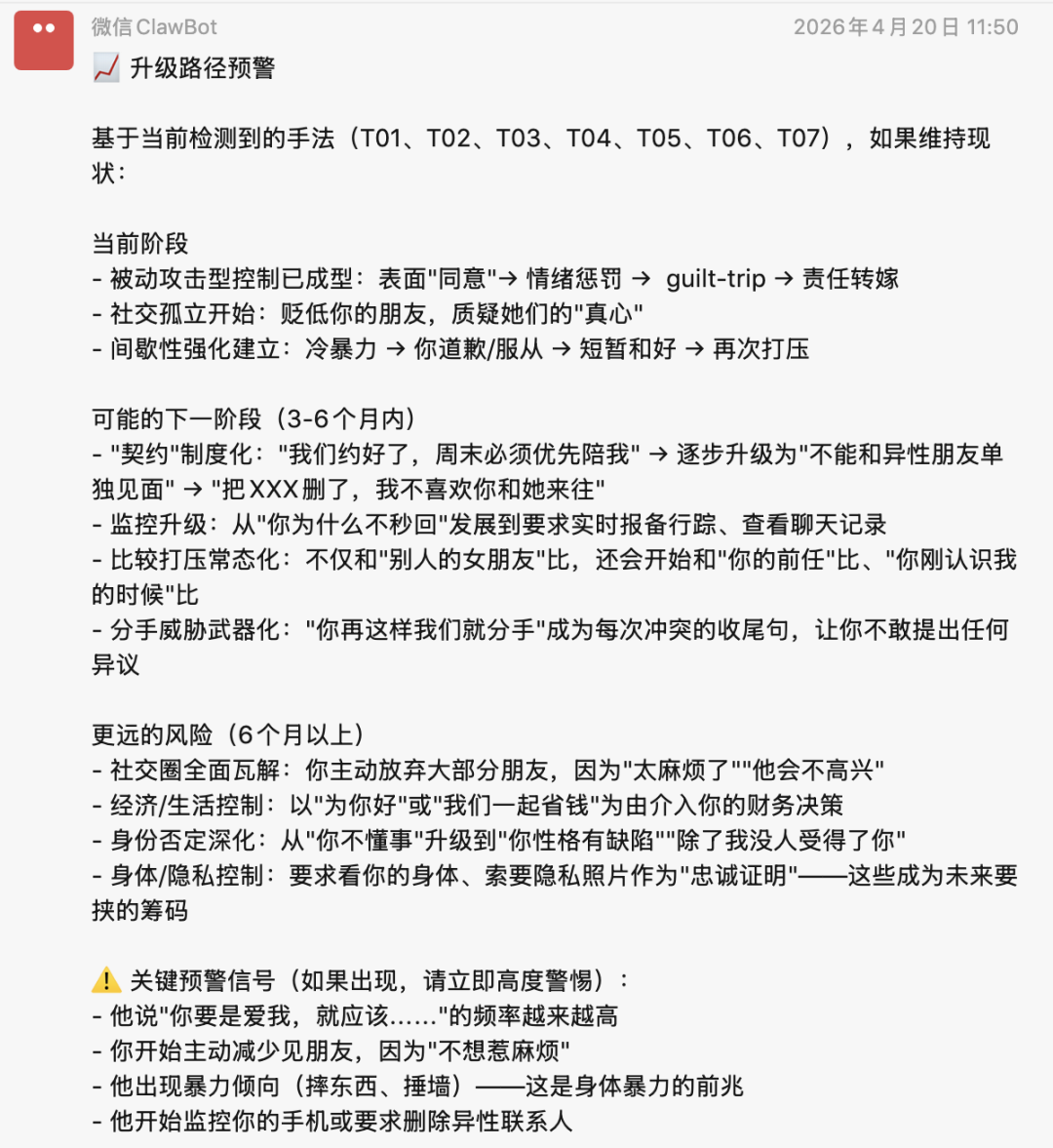 微信 ClawBot
2026年4月20日 11:50

📈 升级路径预警

基于当前检测到的手法（T01、T02、T03、T04、T05、T06、T07），如果维持现状：

当前阶段
- 被动攻击型控制已成型：表面"同意"→ 情绪惩罚 → guilt-trip → 责任转嫁
- 社交孤立开始：贬低你的朋友，质疑她们的"真心"
- 间歇性强化建立：冷暴力 → 你道歉/服从 → 短暂和好 → 再次打压

可能的下一阶段（3-6个月内）
- "契约"制度化："我们约好了，周末必须优先陪我" → 逐步升级为"不能和异性朋友单独见面" → "把XXX删了，我不喜欢你和她来往"
- 监控升级：从"你为什么不秒回"发展到要求实时报备行踪、查看聊天记录
- 比较打压常态化：不仅和"别人的女朋友"比，还会开始和"你的前任"比、"你刚认识我的时候"比
- 分手威胁武器化："你再这样我们就分手"成为每次冲突的收尾句，让你不敢提出任何异议

更远的风险（6个月以上）
- 社交圈全面瓦解：你主动放弃大部分朋友，因为"太麻烦了""他会不高兴"
- 经济/生活控制：以"为你好"或"我们一起省钱"为由介入你的财务决策
- 身份否定深化：从"你不懂事"升级到"你性格有缺陷""除了我没人受得了你"
- 身体/隐私控制：要求看你的身体、索要隐私照片作为"忠诚证明"——这些成为未来要挟的筹码

⚠️ 关键预警信号（如果出现，请立即高度警惕）：
- 他说"你要是爱我，就应该……"的频率越来越高
- 你开始主动减少见朋友，因为"不想惹麻烦"
- 他出现暴力倾向（摔东西、捶墙）——这是身体暴力的前兆
- 他开始监控你的手机或要求删除异性联系人